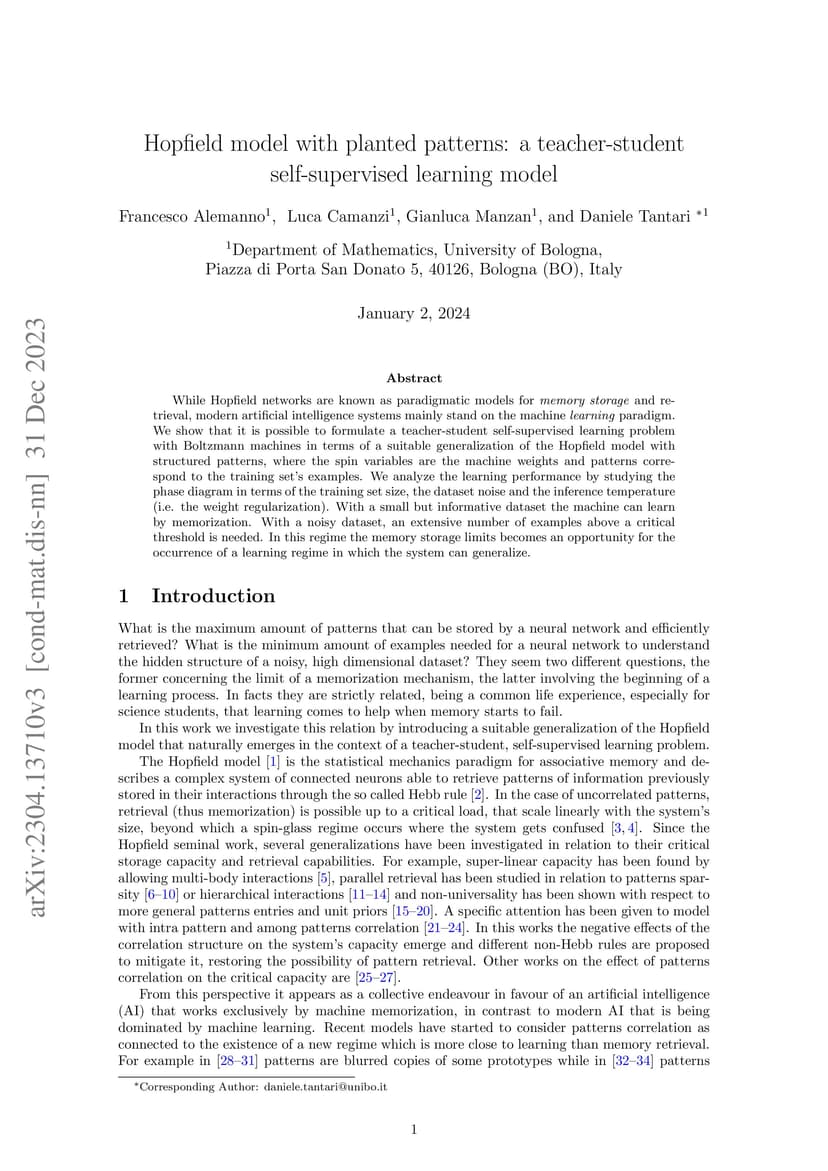 arXiv:2304.13710v3 [cond-mat.dis-nn] 31 Dec 2023

Hopfield model with planted patterns: a teacher-student self-supervised learning model

Francesco Alemanno$^1$, Luca Camanzi$^1$, Gianluca Manzan$^1$, and Daniele Tantari $^{*1}$

$^1$Department of Mathematics, University of Bologna, Piazza di Porta San Donato 5, 40126, Bologna (BO), Italy

January 2, 2024

Abstract

While Hopfield networks are known as paradigmatic models for memory storage and retrieval, modern artificial intelligence systems mainly stand on the machine learning paradigm. We show that it is possible to formulate a teacher-student self-supervised learning problem with Boltzmann machines in terms of a suitable generalization of the Hopfield model with structured patterns, where the spin variables are the machine weights and patterns correspond to the training set's examples. We analyze the learning performance by studying the phase diagram in terms of the training set size, the dataset noise and the inference temperature (i.e. the weight regularization). With a small but informative dataset the machine can learn by memorization. With a noisy dataset, an extensive number of examples above a critical threshold is needed. In this regime the memory storage limits becomes an opportunity for the occurrence of a learning regime in which the system can generalize.

1 Introduction

What is the maximum amount of patterns that can be stored by a neural network and efficiently retrieved? What is the minimum amount of examples needed for a neural network to understand the hidden structure of a noisy, high dimensional dataset? They seem two different questions, the former concerning the limit of a memorization mechanism, the latter involving the beginning of a learning process. In facts they are strictly related, being a common life experience, especially for science students, that learning comes to help when memory starts to fail.

In this work we investigate this relation by introducing a suitable generalization of the Hopfield model that naturally emerges in the context of a teacher-student, self-supervised learning problem.

The Hopfield model [1] is the statistical mechanics paradigm for associative memory and describes a complex system of connected neurons able to retrieve patterns of information previously stored in their interactions through the so called Hebb rule [2]. In the case of uncorrelated patterns, retrieval (thus memorization) is possible up to a critical load, that scale linearly with the system's size, beyond which a spin-glass regime occurs where the system gets confused [3, 4]. Since the Hopfield seminal work, several generalizations have been investigated in relation to their critical storage capacity and retrieval capabilities. For example, super-linear capacity has been found by allowing multi-body interactions [5], parallel retrieval has been studied in relation to patterns sparsity [6–10] or hierarchical interactions [11–14] and non-universality has been shown with respect to more general patterns entries and unit priors [15–20]. A specific attention has been given to model with intra pattern and among patterns correlation [21–24]. In this works the negative effects of the correlation structure on the system's capacity emerge and different non-Hebb rules are proposed to mitigate it, restoring the possibility of pattern retrieval. Other works on the effect of patterns correlation on the critical capacity are [25–27].

From this perspective it appears as a collective endeavour in favour of an artificial intelligence (AI) that works exclusively by machine memorization, in contrast to modern AI that is being dominated by machine learning. Recent models have started to consider patterns correlation as connected to the existence of a new regime which is more close to learning than memory retrieval. For example in [28–31] patterns are blurred copies of some prototypes while in [32–34] patterns

*Corresponding Author: daniele.tantari@unibo.it

1